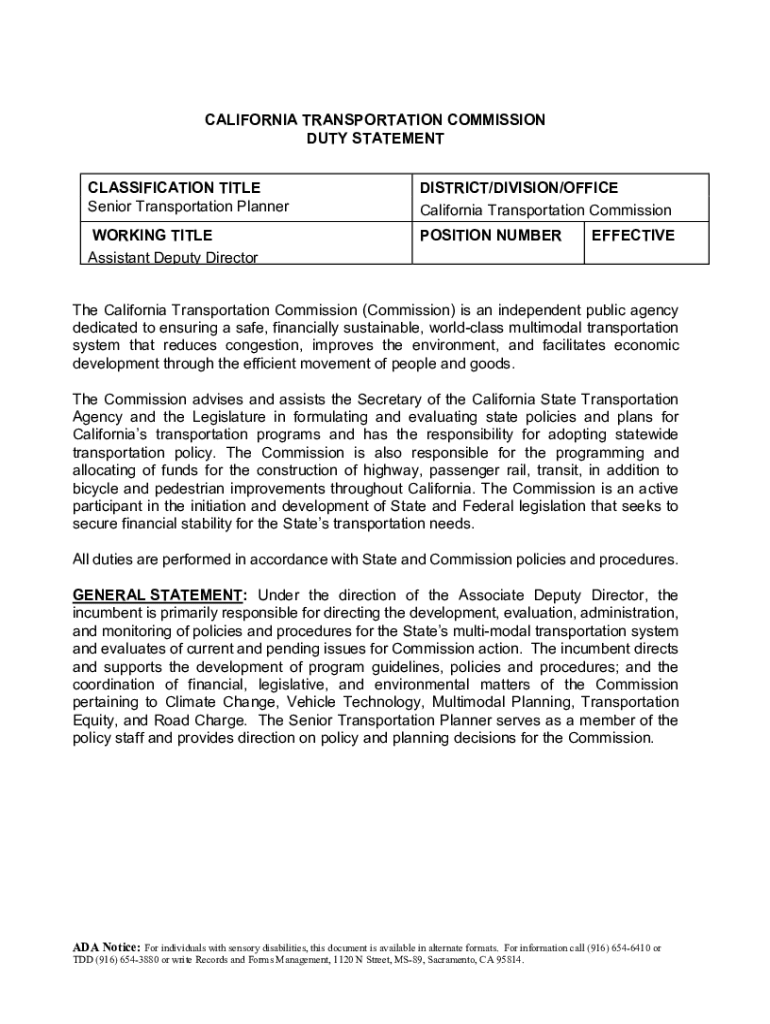 CALIFORNIA TRANSPORTATION COMMISSION
DUTY STATEMENT

| CLASSIFICATION TITLE Senior Transportation Planner | DISTRICT/DIVISION/OFFICE California Transportation Commission | |
|---|---|---|
| WORKING TITLE Assistant Deputy Director | POSITION NUMBER | EFFECTIVE |

The California Transportation Commission (Commission) is an independent public agency dedicated to ensuring a safe, financially sustainable, world-class multimodal transportation system that reduces congestion, improves the environment, and facilitates economic development through the efficient movement of people and goods.

The Commission advises and assists the Secretary of the California State Transportation Agency and the Legislature in formulating and evaluating state policies and plans for California's transportation programs and has the responsibility for adopting statewide transportation policy. The Commission is also responsible for the programming and allocating of funds for the construction of highway, passenger rail, transit, in addition to bicycle and pedestrian improvements throughout California. The Commission is an active participant in the initiation and development of State and Federal legislation that seeks to secure financial stability for the State's transportation needs.

All duties are performed in accordance with State and Commission policies and procedures.

GENERAL STATEMENT: Under the direction of the Associate Deputy Director, the incumbent is primarily responsible for directing the development, evaluation, administration, and monitoring of policies and procedures for the State's multi-modal transportation system and evaluates of current and pending issues for Commission action. The incumbent directs and supports the development of program guidelines, policies and procedures; and the coordination of financial, legislative, and environmental matters of the Commission pertaining to Climate Change, Vehicle Technology, Multimodal Planning, Transportation Equity, and Road Charge. The Senior Transportation Planner serves as a member of the policy staff and provides direction on policy and planning decisions for the Commission.

ADA Notice: For individuals with sensory disabilities, this document is available in alternate formats. For information call (916) 654-6410 or TDD (916) 654-3880 or write Records and Forms Management, 1120 N Street, MS-89, Sacramento, CA 95814.